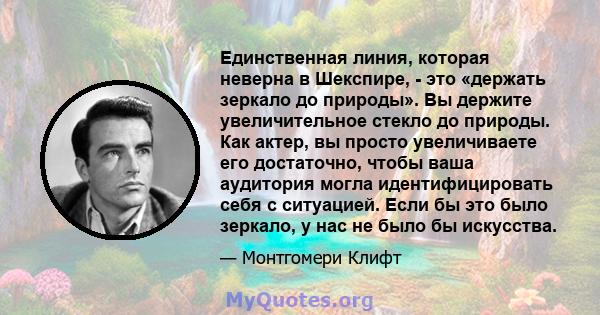 Единственная линия, которая неверна в Шекспире, - это «держать зеркало до природы». Вы держите увеличительное стекло до природы. Как актер, вы просто увеличиваете его достаточно, чтобы ваша аудитория могла идентифицировать себя с ситуацией. Если бы это было зеркало, у нас не было бы искусства.

— Монтгомери Клифт

MyQuotes.org